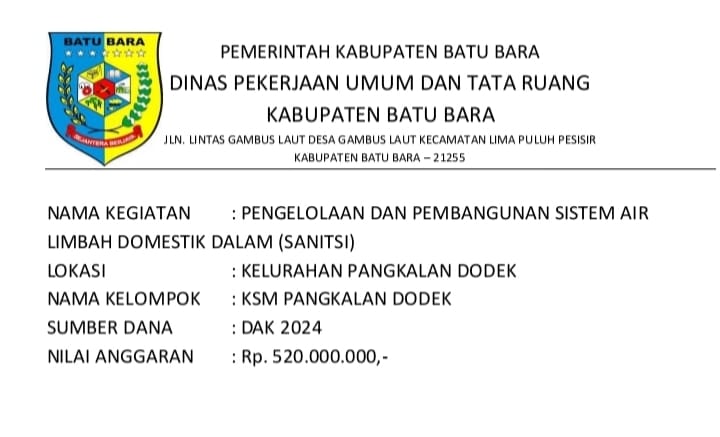 BATU BARA

PEMERINTAH KABUPATEN BATU BARA
DINAS PEKERJAAN UMUM DAN TATA RUANG
KABUPATEN BATU BARA
JLN. LINTAS GAMBUS LAUT DESA GAMBUS LAUT KECAMATAN LIMA PULUH PESISIR
KABUPATEN BATU BARA – 21255

NAMA KEGIATAN : PENGELOLAAN DAN PEMBANGUNAN SISTEM AIR LIMBAH DOMESTIK DALAM (SANITSI)
LOKASI : KELURAHAN PANGKALAN DODEK
NAMA KELOMPOK : KSM PANGKALAN DODEK
SUMBER DANA : DAK 2024
NILAI ANGGARAN : Rp. 520.000.000,-